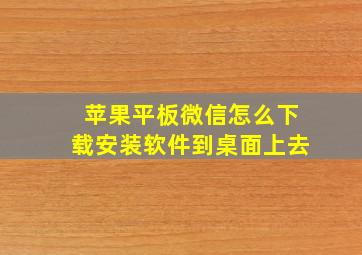 苹果平板微信怎么下载安装软件到桌面上去